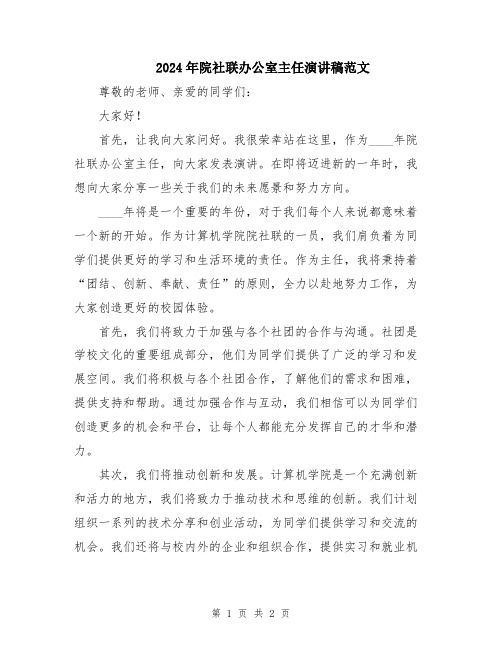 2024年院社联办公室主任演讲稿范文

尊敬的老师、亲爱的同学们：

大家好！

首先，让我向大家问好。我很荣幸站在这里，作为____年院社联办公室主任，向大家发表演讲。在即将迈进新的一年时，我想向大家分享一些关于我们的未来愿景和努力方向。

____年将是一个重要的年份，对于我们每个人来说都意味着一个新的开始。作为计算机学院院社联的一员，我们肩负着为同学们提供更好的学习和生活环境的责任。作为主任，我将秉持着“团结、创新、奉献、责任”的原则，全力以赴地努力工作，为大家创造更好的校园体验。

首先，我们将致力于加强与各个社团的合作与沟通。社团是学校文化的重要组成部分，他们为同学们提供了广泛的学习和发展空间。我们将积极与各个社团合作，了解他们的需求和困难，提供支持和帮助。通过加强合作与互动，我们相信可以为同学们创造更多的机会和平台，让每个人都能充分发挥自己的才华和潜力。

其次，我们将推动创新和发展。计算机学院是一个充满创新和活力的地方，我们将致力于推动技术和思维的创新。我们计划组织一系列的技术分享和创业活动，为同学们提供学习和交流的机会。我们还将与校内外的企业和组织合作，提供实习和就业机

第 1 页 共 2 页